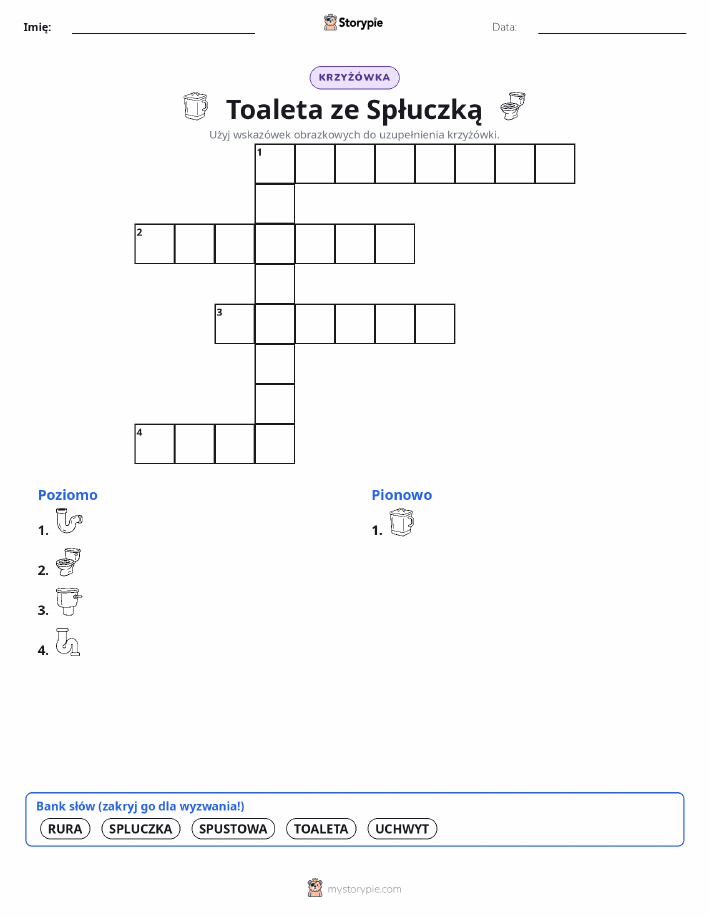 Imię: ____ Storypie Data: ____

KRZYŻÓWKA

Toaleta ze Spłuczką

Użyj wskazówek obrazkowych do uzupełnienia krzyżówki.

1

2

3

4

Poziomo

1.

2.

3.

4.

Pionowo

1.

Bank słów (zakryj go dla wyzwania!)

RURA SPLUCZKA SPUSTOWA TOALETA UCHWYT

mystorypie.com